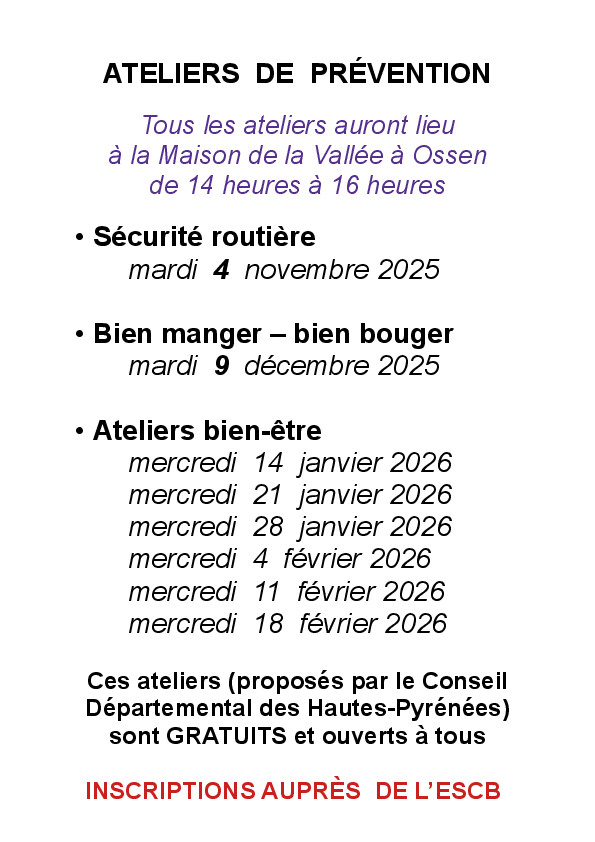 ATELIERS DE PRÉVENTION

Tous les ateliers auront lieu à la Maison de la Vallée à Ossen de 14 heures à 16 heures

• Sécurité routière
mardi 4 novembre 2025

• Bien manger – bien bouger
mardi 9 décembre 2025

• Ateliers bien-être
mercredi 14 janvier 2026
mercredi 21 janvier 2026
mercredi 28 janvier 2026
mercredi 4 février 2026
mercredi 11 février 2026
mercredi 18 février 2026

Ces ateliers (proposés par le Conseil Départemental des Hautes-Pyrénées) sont GRATUITS et ouverts à tous

INSCRIPTIONS AUPRÈS DE L'ESCB